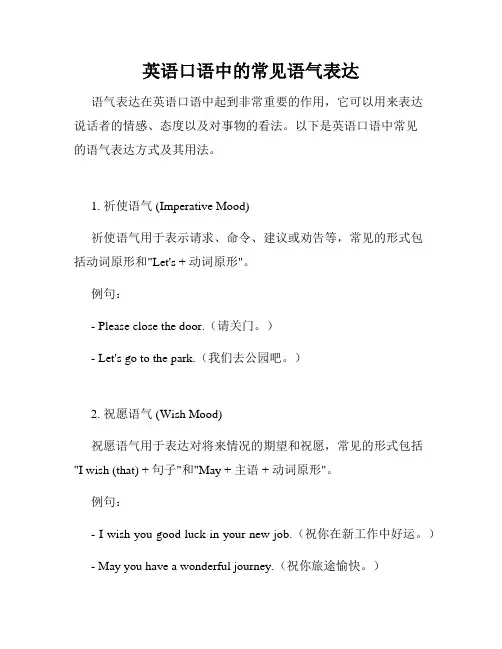 英语口语中的常见语气表达

语气表达在英语口语中起到非常重要的作用，它可以用来表达说话者的情感、态度以及对事物的看法。以下是英语口语中常见的语气表达方式及其用法。

1. 祈使语气 (Imperative Mood)

祈使语气用于表示请求、命令、建议或劝告等，常见的形式包括动词原形和"Let's + 动词原形"。

例句：

- Please close the door.（请关门。）

- Let's go to the park.（我们去公园吧。）

2. 祝愿语气 (Wish Mood)

祝愿语气用于表达对将来情况的期望和祝愿，常见的形式包括"I wish (that) + 句子"和"May + 主语 + 动词原形"。

例句：

- I wish you good luck in your new job.（祝你在新工作中好运。）

- May you have a wonderful journey.（祝你旅途愉快。）